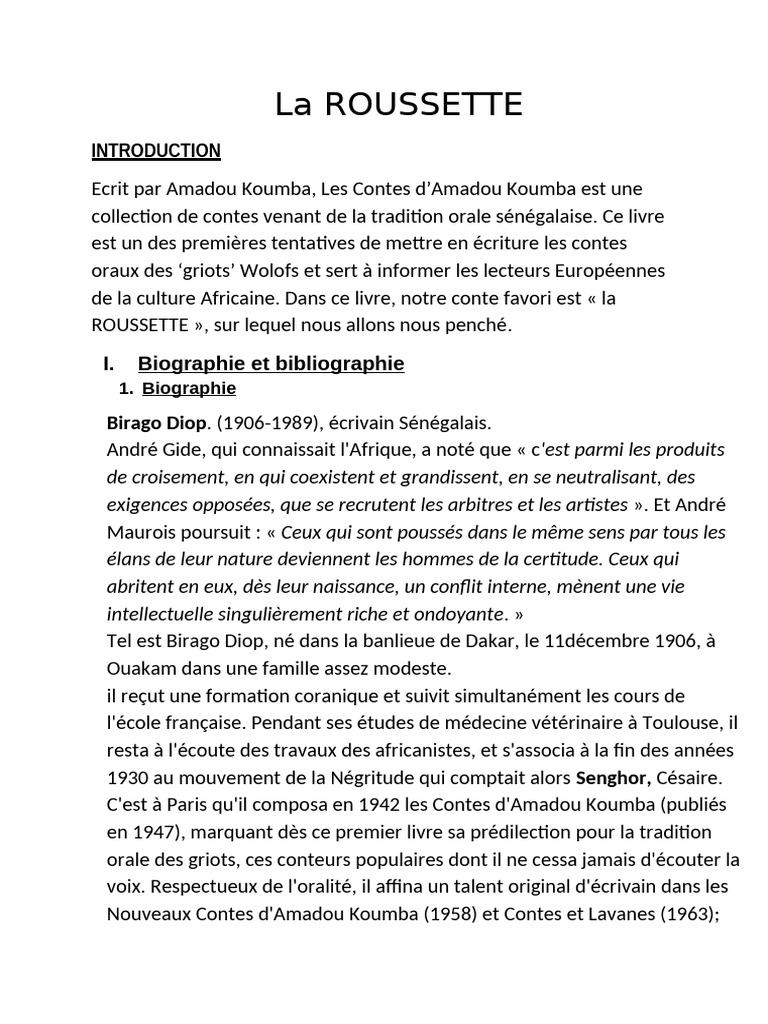 La ROUSSETTE

INTRODUCTION

Ecrit par Amadou Koumba, Les Contes d’Amadou Koumba est une collection de contes venant de la tradition orale sénégalaise. Ce livre est un des premières tentatives de mettre en écriture les contes oraux des ‘griots’ Wolofs et sert à informer les lecteurs Européennes de la culture Africaine. Dans ce livre, notre conte favori est « la ROUSSETTE », sur lequel nous allons nous penché.

I. Biographie et bibliographie

1. Biographie

Birago Diop. (1906-1989), écrivain Sénégalais.
André Gide, qui connaissait l'Afrique, a noté que « c'est parmi les produits de croisement, en qui coexistent et grandissent, en se neutralisant, des exigences opposées, que se recrutent les arbitres et les artistes ». Et André Maurois poursuit : « Ceux qui sont poussés dans le même sens par tous les élans de leur nature deviennent les hommes de la certitude. Ceux qui abritent en eux, dès leur naissance, un conflit interne, mènent une vie intellectuelle singulièrement riche et ondoyante. »
Tel est Birago Diop, né dans la banlieue de Dakar, le 11décembre 1906, à Ouakam dans une famille assez modeste.
il reçut une formation coranique et suivit simultanément les cours de l'école française. Pendant ses études de médecine vétérinaire à Toulouse, il resta à l'écoute des travaux des africanistes, et s'associa à la fin des années 1930 au mouvement de la Négritude qui comptait alors Senghor, Césaire. C'est à Paris qu'il composa en 1942 les Contes d'Amadou Koumba (publiés en 1947), marquant dès ce premier livre sa prédilection pour la tradition orale des griots, ces conteurs populaires dont il ne cessa jamais d'écouter la voix. Respectueux de l'oralité, il affina un talent original d'écrivain dans les Nouveaux Contes d'Amadou Koumba (1958) et Contes et Lavanes (1963);